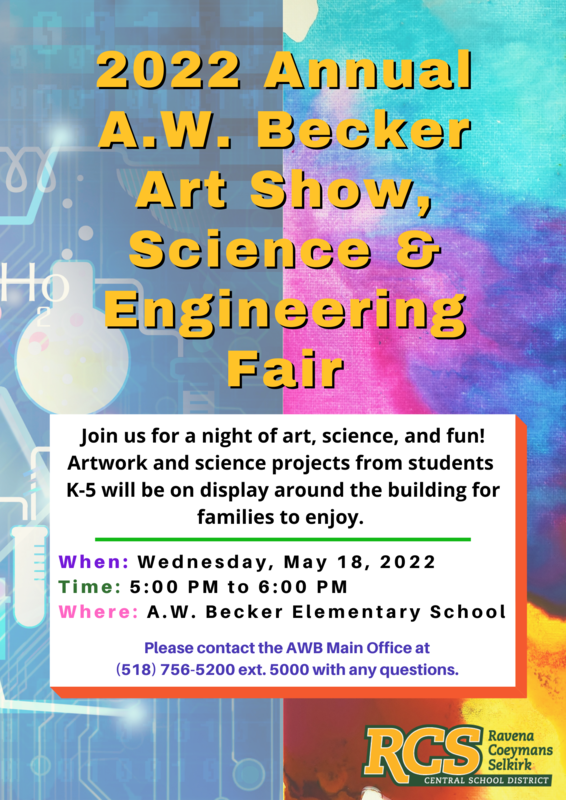 2022 Annual A.W. Becker Art Show, Science & Engineering Fair

Join us for a night of art, science, and fun! Artwork and science projects from students K-5 will be on display around the building for families to enjoy.

When: Wednesday, May 18, 2022
Time: 5:00 PM to 6:00 PM
Where: A.W. Becker Elementary School

Please contact the AWB Main Office at (518) 756-5200 ext. 5000 with any questions.

RCS
Ravena
Coeymans
Selkirk
CENTRAL SCHOOL DISTRICT